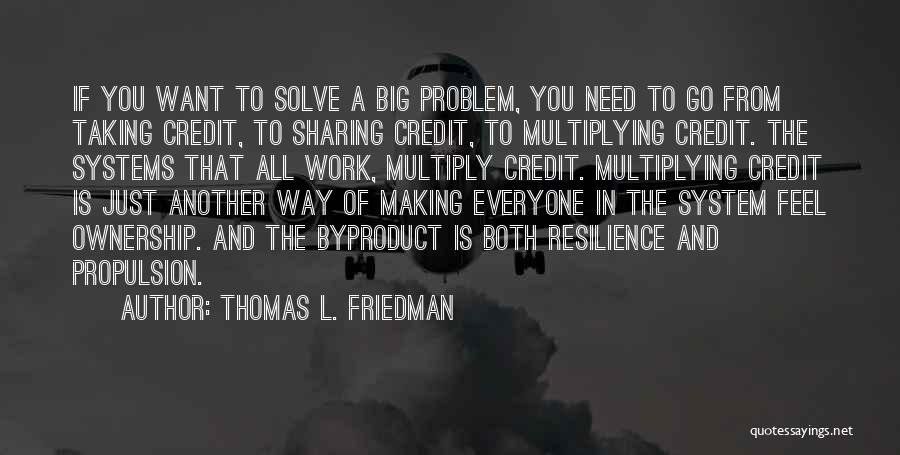 IF YOU WANT TO SOLVE A BIG PROBLEM, YOU NEED TO GO FROM TAKING CREDIT, TO SHARING CREDIT, TO MULTIPLYING CREDIT. THE SYSTEMS THAT ALL WORK, MULTIPLY CREDIT. MULTIPLYING CREDIT IS JUST ANOTHER WAY OF MAKING EVERYONE IN THE SYSTEM FEEL OWNERSHIP. AND THE BYPRODUCT IS BOTH RESILIENCE AND PROPULSION.

AUTHOR: THOMAS L. FRIEDMAN

quotessayings.net